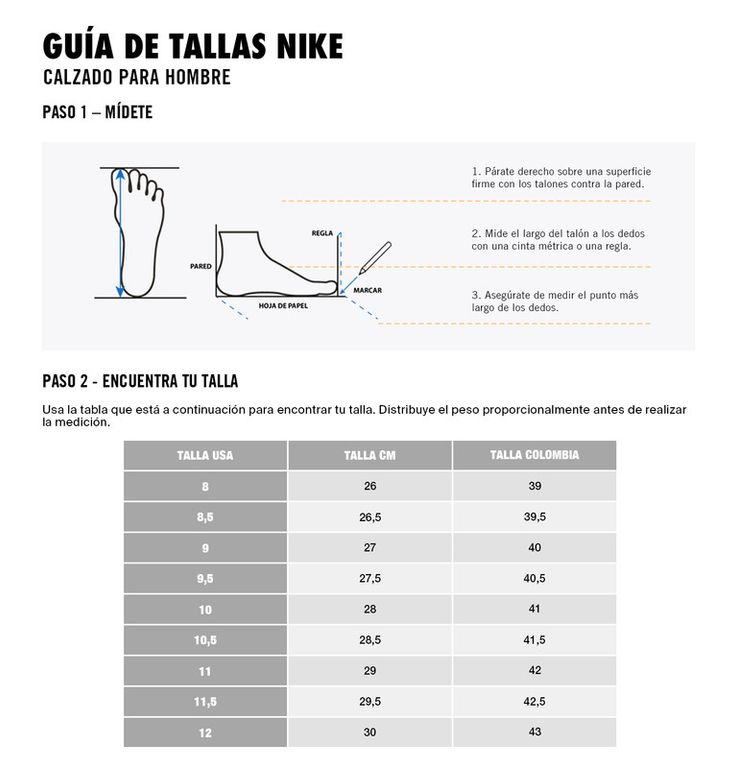 GUÍA DE TALLAS NIKE
CALZADO PARA HOMBRE

PASO 1 – MÍDETE

REGLA
PARED
MARCAR
HOJA DE PAPEL

1. Párate derecho sobre una superficie firme con los talones contra la pared.

2. Mide el largo del talón a los dedos con una cinta métrica o una regla.

3. Asegúrate de medir el punto más largo de los dedos.

PASO 2 - ENCUENTRA TU TALLA

Usa la tabla que está a continuación para encontrar tu talla. Distribuye el peso proporcionalmente antes de realizar la medición.

| TALLA USA | TALLA CM | TALLA COLOMBIA |
|---|---|---|
| 8 | 26 | 39 |
| 8,5 | 26,5 | 39,5 |
| 9 | 27 | 40 |
| 9,5 | 27,5 | 40,5 |
| 10 | 28 | 41 |
| 10,5 | 28,5 | 41,5 |
| 11 | 29 | 42 |
| 11,5 | 29,5 | 42,5 |
| 12 | 30 | 43 |